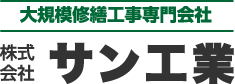 大規模修繕工事専門会社

株式会社 サン工業